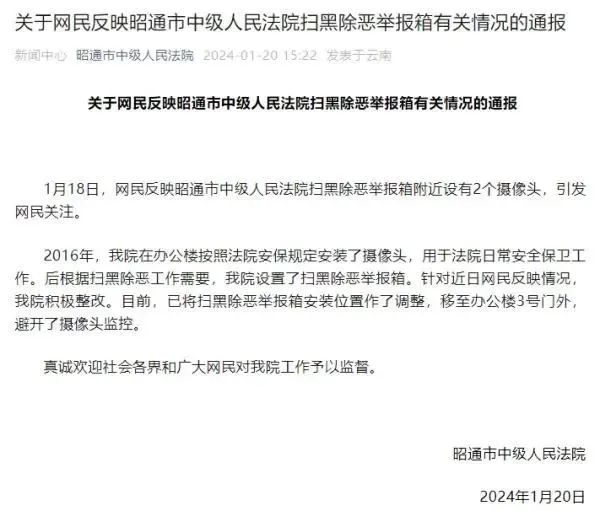 关于网民反映昭通市中级人民法院扫黑除恶举报箱有关情况的通报

新闻中心 昭通市中级人民法院 2024-01-20 15:22 发表于云南

关于网民反映昭通市中级人民法院扫黑除恶举报箱有关情况的通报

1月18日，网民反映昭通市中级人民法院扫黑除恶举报箱附近设有2个摄像头，引发网民关注。

2016年，我院在办公楼按照法院安保规定安装了摄像头，用于法院日常安全保卫工作。后根据扫黑除恶工作需要，我院设置了扫黑除恶举报箱。针对近日网民反映情况，我院积极整改。目前，已将扫黑除恶举报箱安装位置作了调整，移至办公楼3号门外，避开了摄像头监控。

真诚欢迎社会各界和广大网民对我院工作予以监督。

昭通市中级人民法院

2024年1月20日